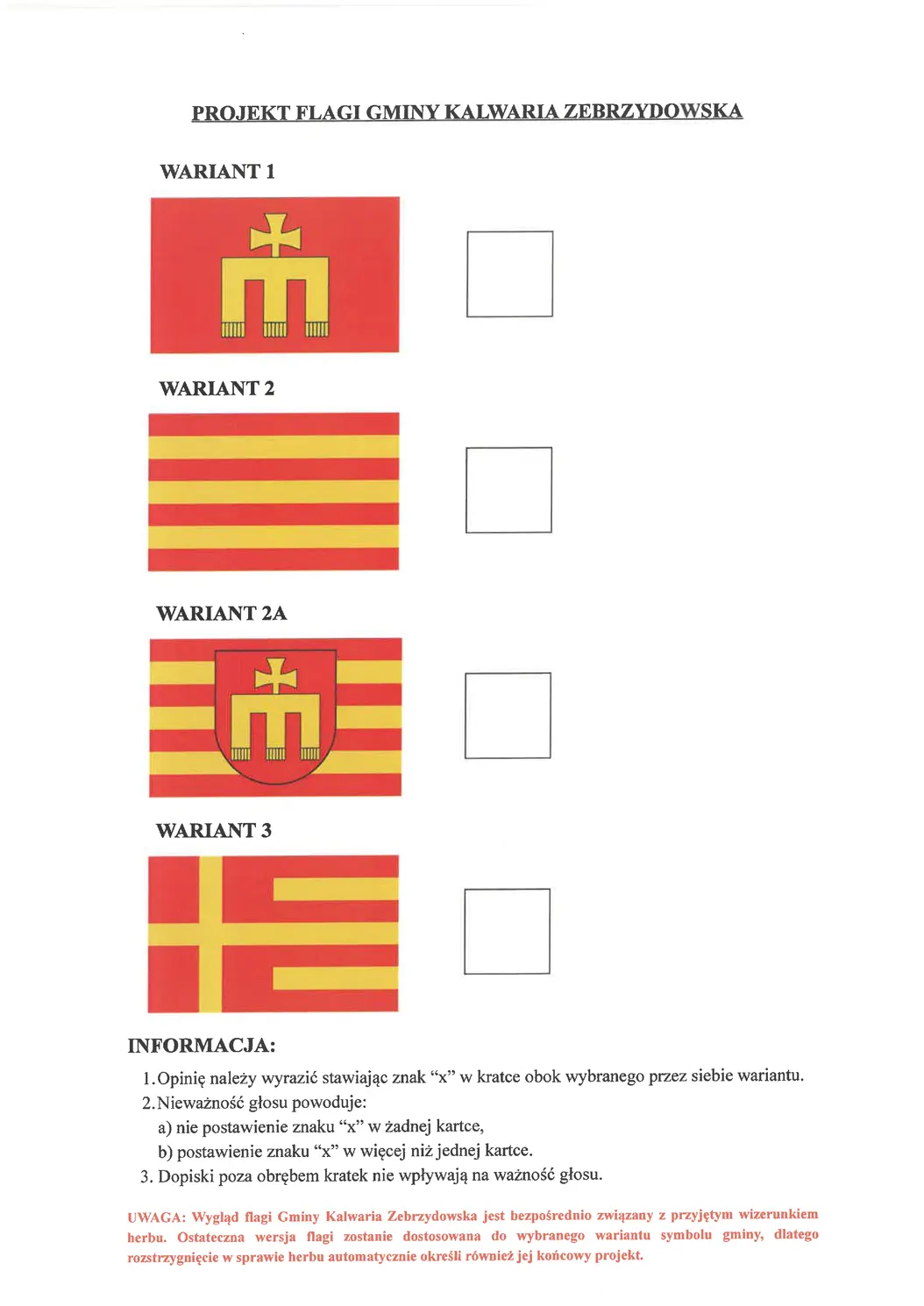 PROJEKT FLAGI GMINY KALWARIA ZEBRZYDOWSKA

WARIANT 1

☐

WARIANT 2

☐

WARIANT 2A

☐

WARIANT 3

☐

INFORMACJA:

1. Opinię należy wyrazić stawiając znak "x" w kratce obok wybranego przez siebie wariantu.

2. Nieważność głosu powoduje:

a) nie postawienie znaku "x" w żadnej kartce,

b) postawienie znaku "x" w więcej niż jednej kartce.

3. Dopiski poza obrębem kratek nie wpływają na ważność głosu.

UWAGA: Wygląd flagi Gminy Kalwaria Zebrzydowska jest bezpośrednio związany z przyjętym wizerunkiem herbu. Ostateczna wersja flagi zostanie dostosowana do wybranego wariantu symbolu gminy, dlatego rozstrzygnięcie w sprawie herbu automatycznie określi również jej końcowy projekt.